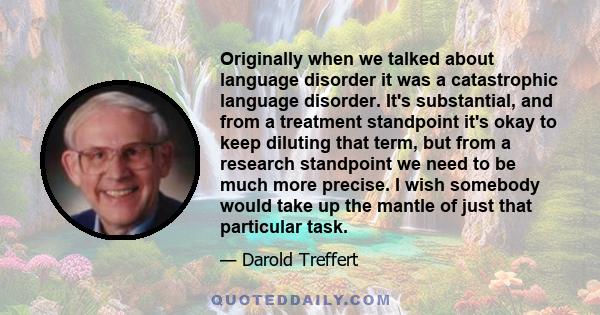 Originally when we talked about language disorder it was a catastrophic language disorder. It's substantial, and from a treatment standpoint it's okay to keep diluting that term, but from a research standpoint we need to be much more precise. I wish somebody would take up the mantle of just that particular task.

— Darold Treffert

QUOTEDDAILY.COM